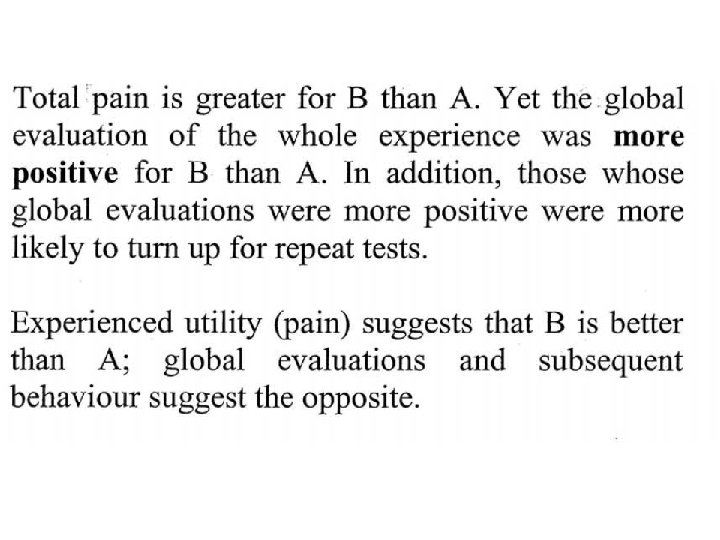 Total pain is greater for B than A. Yet the global evaluation of the whole experience was more positive for B than A. In addition, those whose global evaluations were more positive were more likely to turn up for repeat tests.

Experienced utility (pain) suggests that B is better than A; global evaluations and subsequent behaviour suggest the opposite.